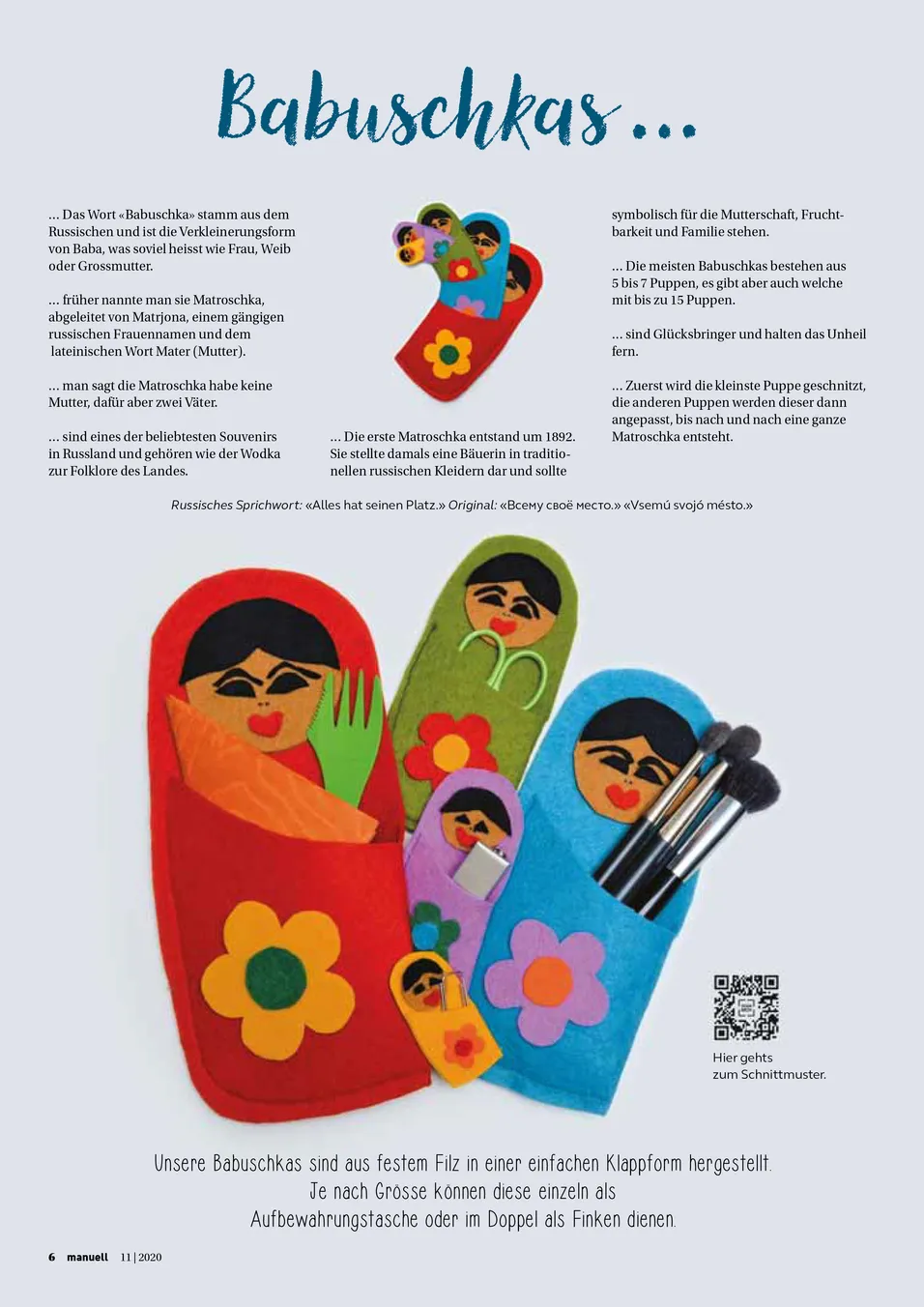 Babuschkas ...

... Das Wort «Babuschka» stamm aus dem Russischen und ist die Verkleinerungsform von Baba, was soviel heisst wie Frau, Weib oder Grossmutter.

... früher nannte man sie Matroschka, abgeleitet von Matrjona, einem gängigen russischen Frauennamen und dem lateinischen Wort Mater (Mutter).

... man sagt die Matroschka habe keine Mutter, dafür aber zwei Väter.

... sind eines der beliebtesten Souvenirs in Russland und gehören wie der Wodka zur Folklore des Landes.

... Die erste Matroschka entstand um 1892. Sie stellte damals eine Bäuerin in traditionellen russischen Kleidern dar und sollte

symbolisch für die Mutterschaft, Fruchtbarkeit und Familie stehen.

... Die meisten Babuschkas bestehen aus 5 bis 7 Puppen, es gibt aber auch welche mit bis zu 15 Puppen.

... sind Glücksbringer und halten das Unheil fern.

... Zuerst wird die kleinste Puppe geschnitzt, die anderen Puppen werden dieser dann angepasst, bis nach und nach eine ganze Matroschka entsteht.

Russisches Sprichwort: «Alles hat seinen Platz.» Original: «Всему своё место.» «Vsemú svojó mésto.»

Hier gehts zum Schnittmuster.

Unsere Babuschkas sind aus festem Filz in einer einfachen Klappform hergestellt. Je nach Grösse können diese einzeln als Aufbewahrungstasche oder im Doppel als Finken dienen.

6 manuell 11 | 2020